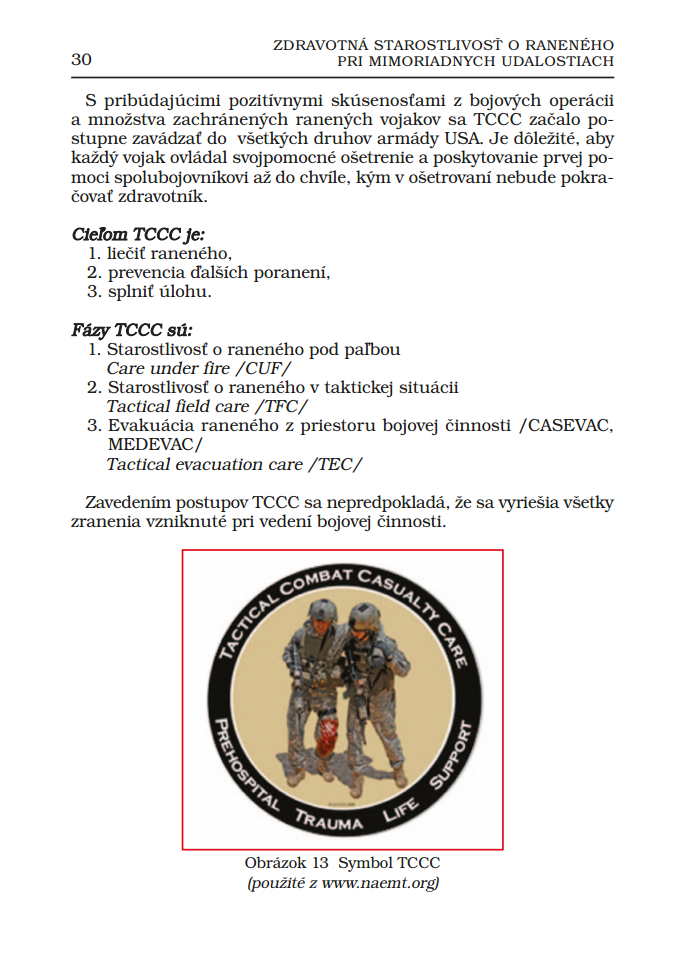 30

ZDRAVOTNÁ STAROSTLIVOSŤ O RANENÉHO PRI MIMORIADNYCH UDALOSTIACH

S pribúdajúcimi pozitívnymi skúsenosťami z bojových operácii a množstva zachránených ranených vojakov sa TCCC začalo postupne zavádzať do všetkých druhov armády USA. Je dôležité, aby každý vojak ovládal svojpomocné ošetrenie a poskytovanie prvej pomoci spolubojovníkovi až do chvíle, kým v ošetrovaní nebude pokračovať zdravotník.

Cieľom TCCC je:
1. liečiť raneného,
2. prevencia ďalších poranení,
3. splniť úlohu.

Fázy TCCC sú:
1. Starostlivosť o raneného pod paľbou
Care under fire /CUF/
2. Starostlivosť o raneného v taktickej situácii
Tactical field care /TFC/
3. Evakuácia raneného z priestoru bojovej činnosti /CASEVAC, MEDEVAC/
Tactical evacuation care /TEC/

Zavedením postupov TCCC sa nepredpokladá, že sa vyriešia všetky zranenia vzniknuté pri vedení bojovej činnosti.

TACTICAL COMBAT CASUALTY CARE
PREHOSPITAL TRAUMA LIFE SUPPORT

Obrázok 13 Symbol TCCC
(použité z www.naemt.org)